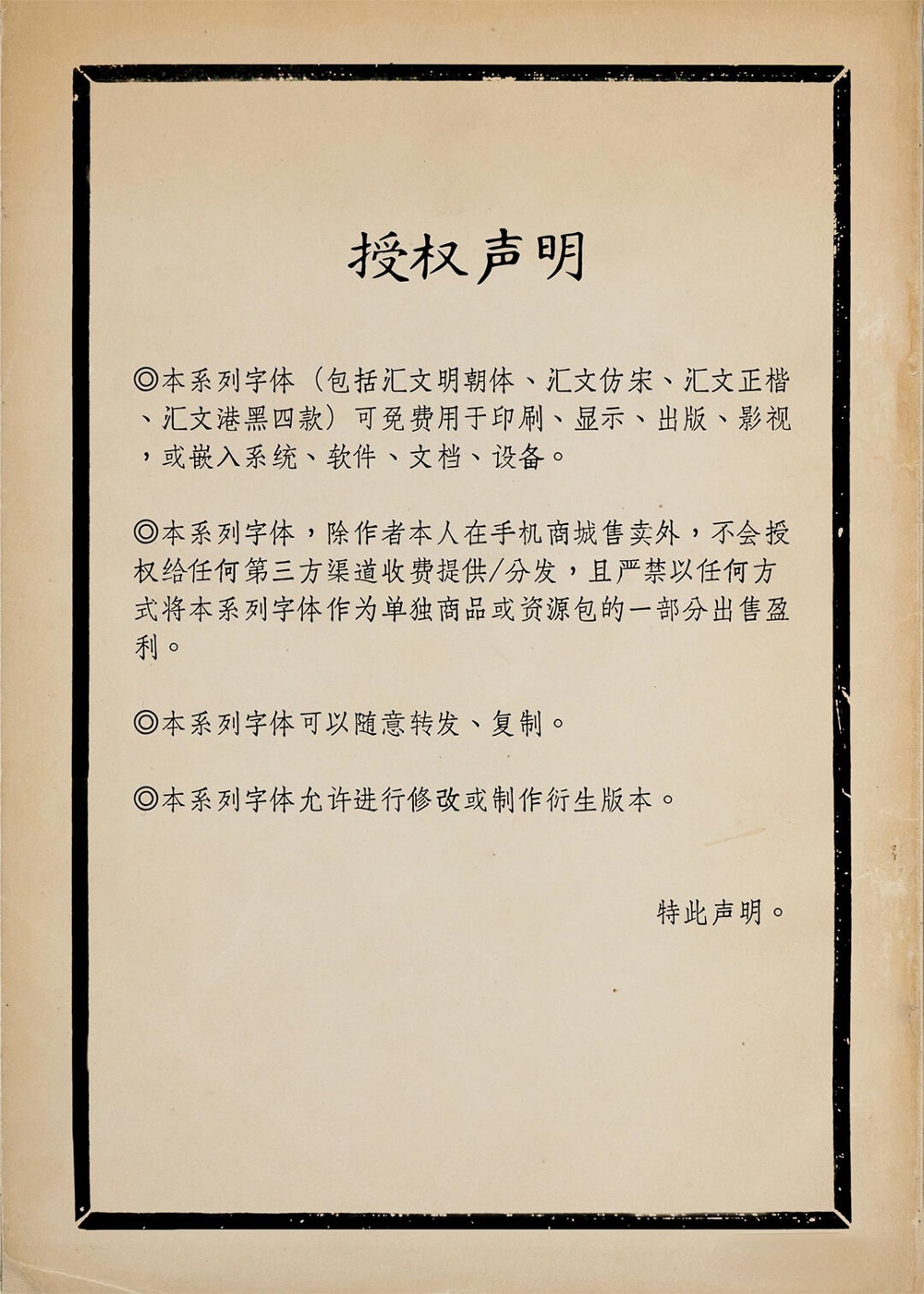 授权声明

◎本系列字体（包括汇文明朝体、汇文仿宋、汇文正楷、汇文港黑四款）可免费用于印刷、显示、出版、影视，或嵌入系统、软件、文档、设备。

◎本系列字体，除作者本人在手机商城售卖外，不会授权给任何第三方渠道收费提供/分发，且严禁以任何方式将本系列字体作为单独商品或资源包的一部分出售盈利。

◎本系列字体可以随意转发、复制。

◎本系列字体允许进行修改或制作衍生版本。

特此声明。